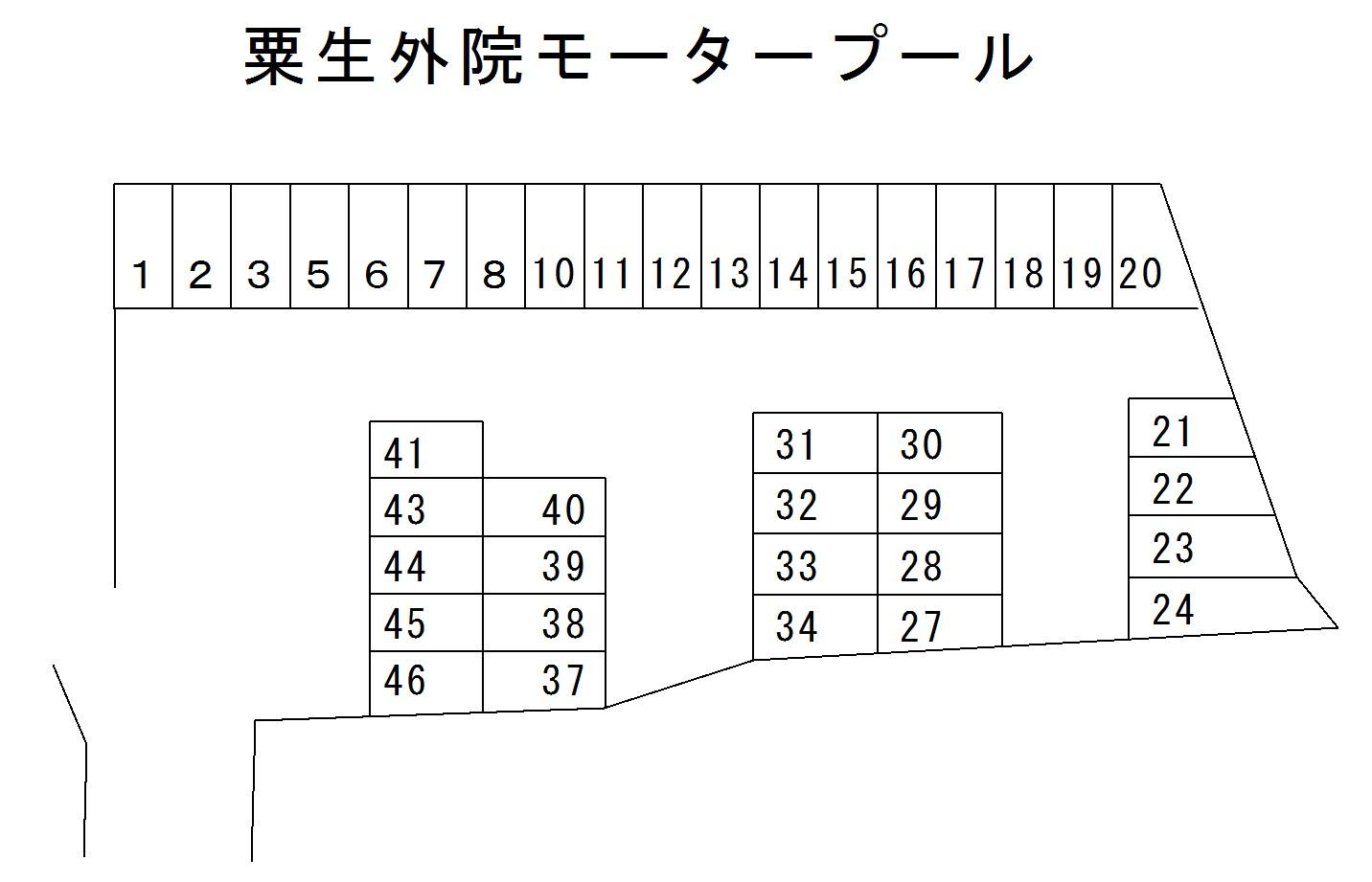 粟生外院モータープール

1 2 3 5 6 7 8 10 11 12 13 14 15 16 17 18 19 20

41
43 40
44 39
45 38
46 37

31 30
32 29
33 28
34 27

21
22
23
24